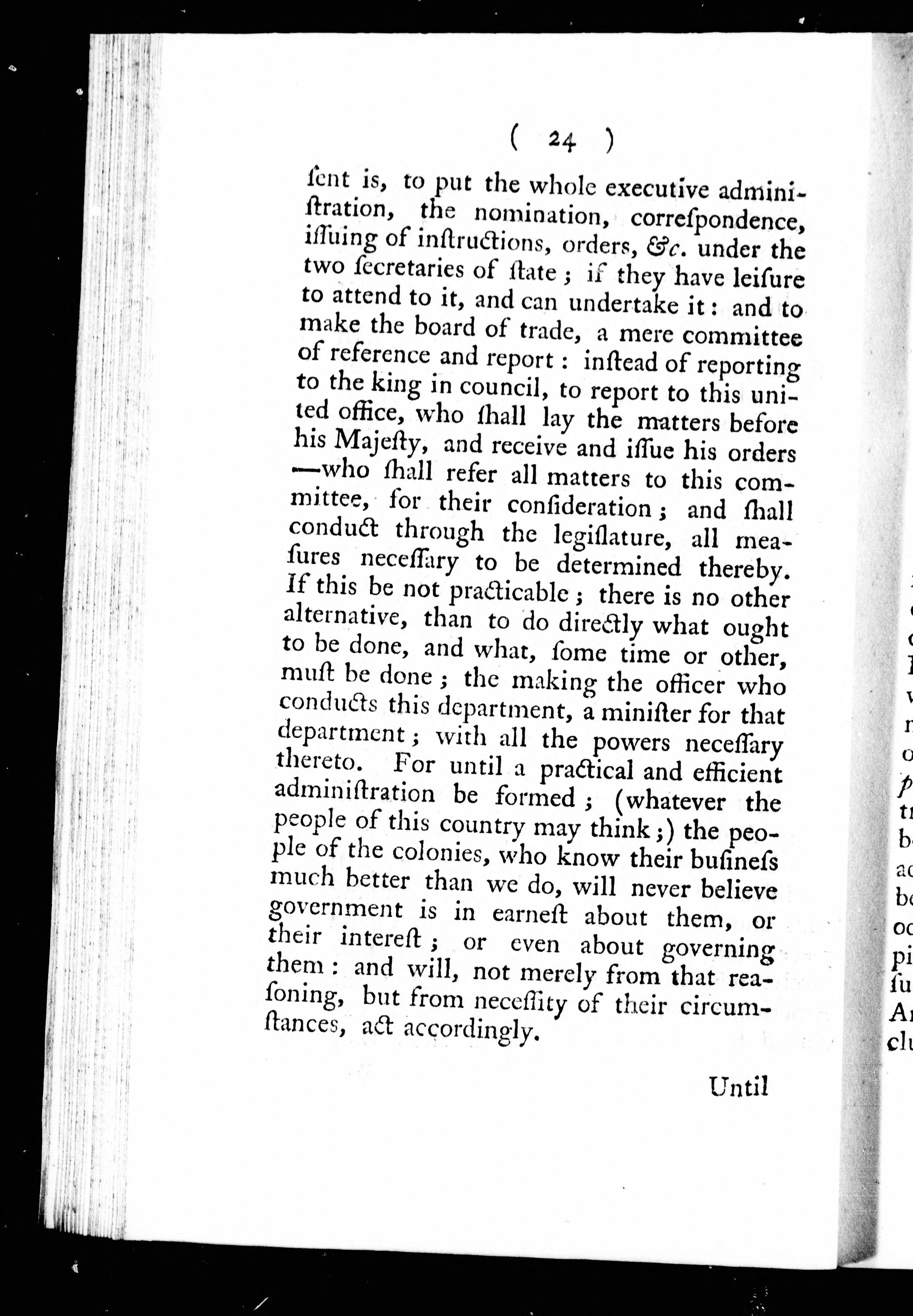 ( 24 )

ſent is, to put the whole executive adminiſtration, the nomination, correſpondence, iſſuing of inſtructions, orders, &c. under the two ſecretaries of ſtate; if they have leiſure to attend to it, and can undertake it: and to make the board of trade, a mere committee of reference and report: inſtead of reporting to the king in council, to report to this united office, who ſhall lay the matters before his Majeſty, and receive and iſſue his orders —who ſhall refer all matters to this committee, for their conſideration; and ſhall conduct through the legiſlature, all meaſures neceſſary to be determined thereby. If this be not practicable; there is no other alternative, than to do directly what ought to be done, and what, ſome time or other, muſt be done; the making the officer who conducts this department, a miniſter for that department; with all the powers neceſſary thereto. For until a practical and efficient adminiſtration be formed; (whatever the people of this country may think;) the people of the colonies, who know their buſineſs much better than we do, will never believe government is in earneſt about them, or their intereſt; or even about governing them: and will, not merely from that reaſoning, but from neceſſity of their circumſtances, act accordingly.

Until